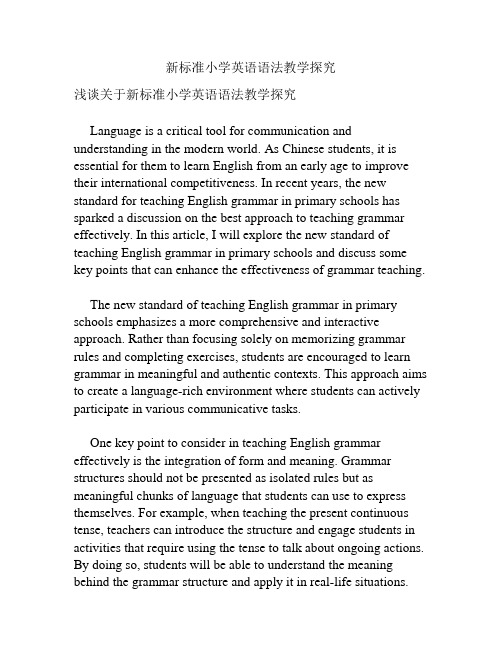 新标准小学英语语法教学探究

浅谈关于新标准小学英语语法教学探究

Language is a critical tool for communication and understanding in the modern world. As Chinese students, it is essential for them to learn English from an early age to improve their international competitiveness. In recent years, the new standard for teaching English grammar in primary schools has sparked a discussion on the best approach to teaching grammar effectively. In this article, I will explore the new standard of teaching English grammar in primary schools and discuss some key points that can enhance the effectiveness of grammar teaching.

The new standard of teaching English grammar in primary schools emphasizes a more comprehensive and interactive approach. Rather than focusing solely on memorizing grammar rules and completing exercises, students are encouraged to learn grammar in meaningful and authentic contexts. This approach aims to create a language-rich environment where students can actively participate in various communicative tasks.

One key point to consider in teaching English grammar effectively is the integration of form and meaning. Grammar structures should not be presented as isolated rules but as meaningful chunks of language that students can use to express themselves. For example, when teaching the present continuous tense, teachers can introduce the structure and engage students in activities that require using the tense to talk about ongoing actions. By doing so, students will be able to understand the meaning behind the grammar structure and apply it in real-life situations.